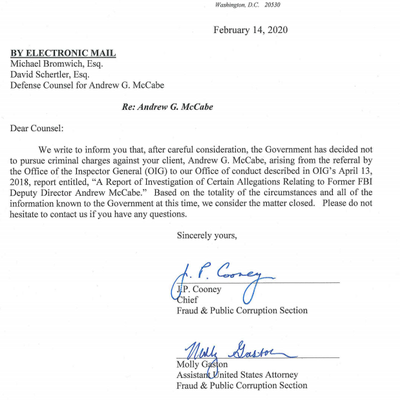 Washington, D.C. 20530

February 14, 2020

BY ELECTRONIC MAIL
Michael Bromwich, Esq.
David Schertler, Esq.
Defense Counsel for Andrew G. McCabe

Re: Andrew G. McCabe

Dear Counsel:

We write to inform you that, after careful consideration, the Government has decided not to pursue criminal charges against your client, Andrew G. McCabe, arising from the referral by the Office of the Inspector General (OIG) to our Office of conduct described in OIG's April 13, 2018, report entitled, "A Report of Investigation of Certain Allegations Relating to Former FBI Deputy Director Andrew McCabe." Based on the totality of the circumstances and all of the information known to the Government at this time, we consider the matter closed. Please do not hesitate to contact us if you have any questions.

Sincerely yours,

J. P. Cooney
J.P. Cooney
Chief
Fraud & Public Corruption Section

Molly Gaston
Molly Gaston
Assistant United States Attorney
Fraud & Public Corruption Section